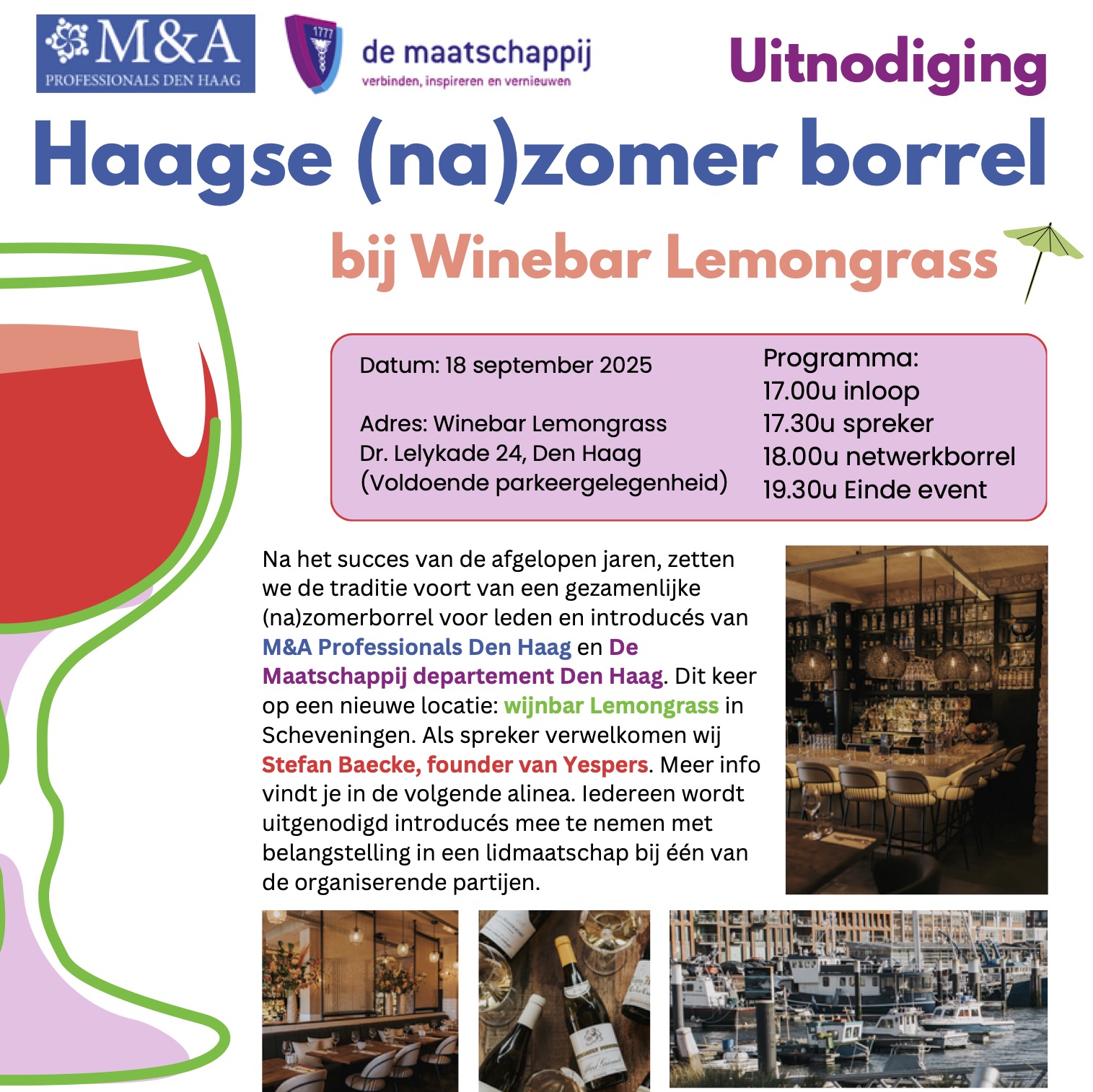 M&A
PROFESSIONALS DEN HAAG

1777

de maatschappij
verbinden, inspireren en vernieuwen

Uitnodiging

Haagse (na)zomer borrel

bij Winebar Lemongrass

Datum: 18 september 2025

Adres: Winebar Lemongrass
Dr. Lelykade 24, Den Haag
(Voldoende parkeergelegenheid)

Programma:
17.00u inloop
17.30u spreker
18.00u netwerkborrel
19.30u Einde event

Na het succes van de afgelopen jaren, zetten we de traditie voort van een gezamenlijke (na)zomerborrel voor leden en introducés van M&A Professionals Den Haag en De Maatschappij departement Den Haag. Dit keer op een nieuwe locatie: wijnbar Lemongrass in Scheveningen. Als spreker verwelkomen wij Stefan Baecke, founder van Yespers. Meer info vindt je in de volgende alinea. Iedereen wordt uitgenodigd introducés mee te nemen met belangstelling in een lidmaatschap bij één van de organiserende partijen.